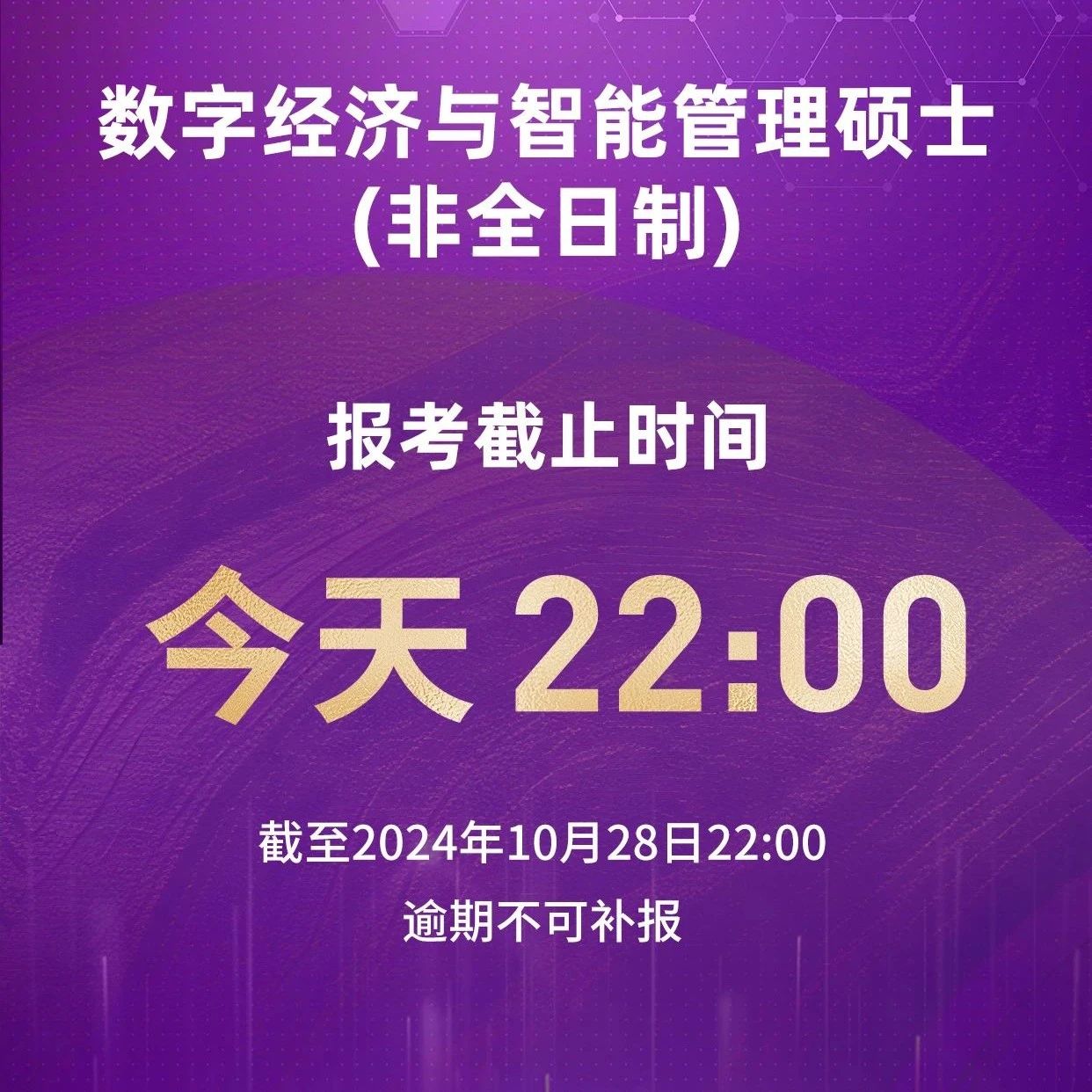 数字经济与智能管理硕士
(非全日制)

报考截止时间

今天 22:00

截至2024年10月28日22:00
逾期不可补报